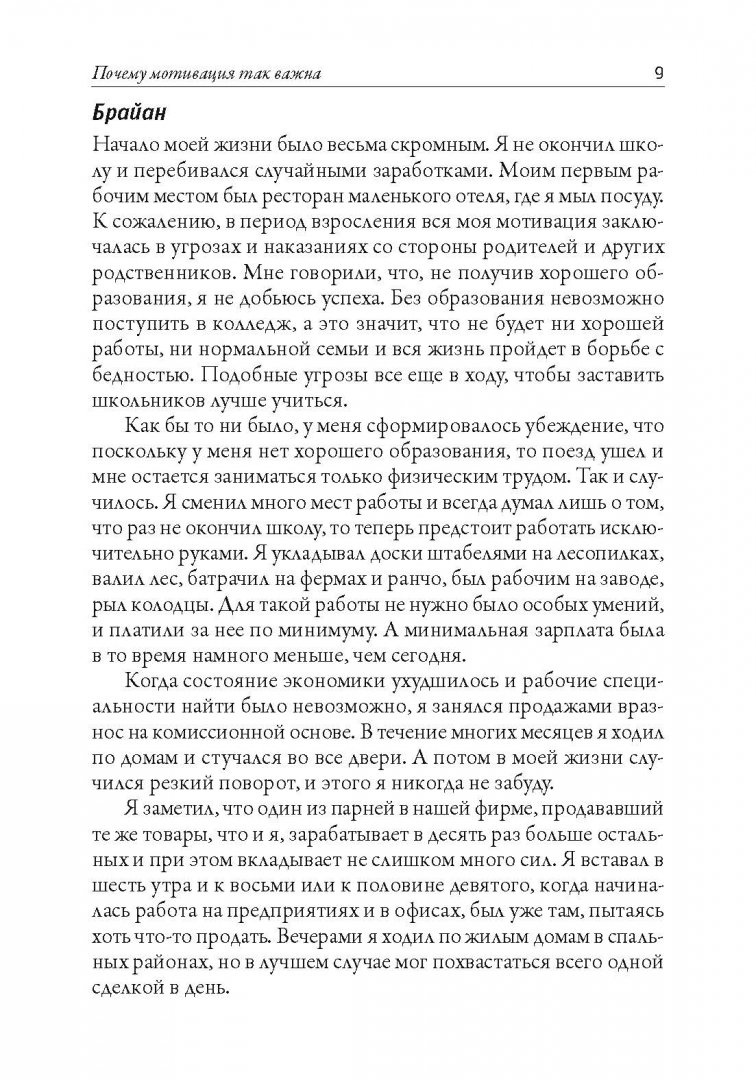 Почему мотивация так важна 9

Брайан

Начало моей жизни было весьма скромным. Я не окончил школу и перебивался случайными заработками. Моим первым рабочим местом был ресторан маленького отеля, где я мыл посуду. К сожалению, в период взросления вся моя мотивация заключалась в угрозах и наказаниях со стороны родителей и других родственников. Мне говорили, что, не получив хорошего образования, я не добьюсь успеха. Без образования невозможно поступить в колледж, а это значит, что не будет ни хорошей работы, ни нормальной семьи и вся жизнь пройдет в борьбе с бедностью. Подобные угрозы все еще в ходу, чтобы заставить школьников лучше учиться.

Как бы то ни было, у меня сформировалось убеждение, что поскольку у меня нет хорошего образования, то поезд ушел и мне остается заниматься только физическим трудом. Так и случилось. Я сменил много мест работы и всегда думал лишь о том, что раз не окончил школу, то теперь предстоит работать исключительно руками. Я укладывал доски штабелями на лесопилках, валил лес, батрачил на фермах и ранчо, был рабочим на заводе, рыл колодцы. Для такой работы не нужно было особых умений, и платили за нее по минимуму. А минимальная зарплата была в то время намного меньше, чем сегодня.

Когда состояние экономики ухудшилось и рабочие специальности найти было невозможно, я занялся продажами вразнос на комиссионной основе. В течение многих месяцев я ходил по домам и стучался во все двери. А потом в моей жизни случился резкий поворот, и этого я никогда не забуду.

Я заметил, что один из парней в нашей фирме, продававший те же товары, что и я, зарабатывает в десять раз больше остальных и при этом вкладывает не слишком много сил. Я вставал в шесть утра и к восьми или к половине девятого, когда начиналась работа на предприятиях и в офисах, был уже там, пытаясь хоть что-то продать. Вечерами я ходил по жилым домам в спальных районах, но в лучшем случае мог похвастаться всего одной сделкой в день.